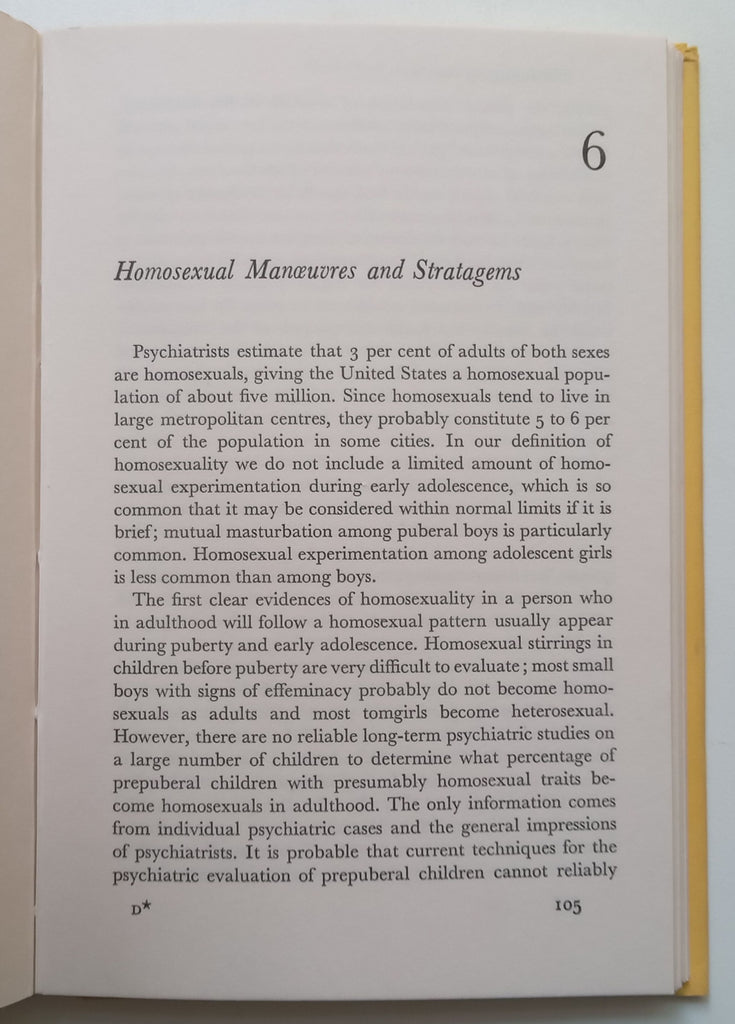 6

Homosexual Manœuvres and Stratagems

Psychiatrists estimate that 3 per cent of adults of both sexes are homosexuals, giving the United States a homosexual population of about five million. Since homosexuals tend to live in large metropolitan centres, they probably constitute 5 to 6 per cent of the population in some cities. In our definition of homosexuality we do not include a limited amount of homosexual experimentation during early adolescence, which is so common that it may be considered within normal limits if it is brief; mutual masturbation among puberal boys is particularly common. Homosexual experimentation among adolescent girls is less common than among boys.

The first clear evidences of homosexuality in a person who in adulthood will follow a homosexual pattern usually appear during puberty and early adolescence. Homosexual stirrings in children before puberty are very difficult to evaluate; most small boys with signs of effeminacy probably do not become homosexuals as adults and most tomgirls become heterosexual. However, there are no reliable long-term psychiatric studies on a large number of children to determine what percentage of prepuberal children with presumably homosexual traits become homosexuals in adulthood. The only information comes from individual psychiatric cases and the general impressions of psychiatrists. It is probable that current techniques for the psychiatric evaluation of prepuberal children cannot reliably

D*

105